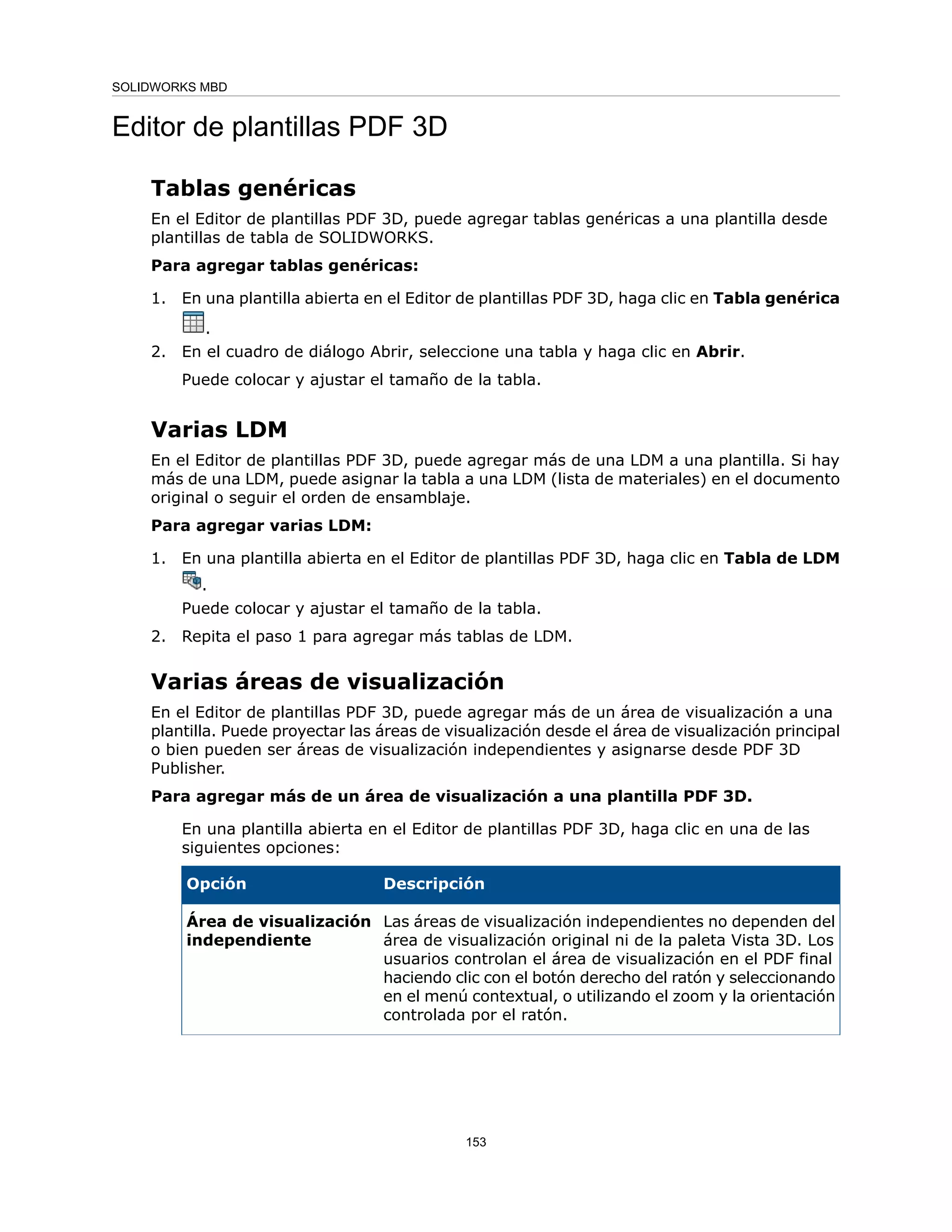 SOLIDWORKS MBD

Editor de plantillas PDF 3D

Tablas genéricas

En el Editor de plantillas PDF 3D, puede agregar tablas genéricas a una plantilla desde plantillas de tabla de SOLIDWORKS.

Para agregar tablas genéricas:

1. En una plantilla abierta en el Editor de plantillas PDF 3D, haga clic en Tabla genérica .
2. En el cuadro de diálogo Abrir, seleccione una tabla y haga clic en Abrir.
Puede colocar y ajustar el tamaño de la tabla.

Varias LDM

En el Editor de plantillas PDF 3D, puede agregar más de una LDM a una plantilla. Si hay más de una LDM, puede asignar la tabla a una LDM (lista de materiales) en el documento original o seguir el orden de ensamblaje.

Para agregar varias LDM:

1. En una plantilla abierta en el Editor de plantillas PDF 3D, haga clic en Tabla de LDM .
Puede colocar y ajustar el tamaño de la tabla.
2. Repita el paso 1 para agregar más tablas de LDM.

Varias áreas de visualización

En el Editor de plantillas PDF 3D, puede agregar más de un área de visualización a una plantilla. Puede proyectar las áreas de visualización desde el área de visualización principal o bien pueden ser áreas de visualización independientes y asignarse desde PDF 3D Publisher.

Para agregar más de un área de visualización a una plantilla PDF 3D.

En una plantilla abierta en el Editor de plantillas PDF 3D, haga clic en una de las siguientes opciones:

| Opción | Descripción |
|---|---|
| Área de visualización independiente | Las áreas de visualización independientes no dependen del área de visualización original ni de la paleta Vista 3D. Los usuarios controlan el área de visualización en el PDF final haciendo clic con el botón derecho del ratón y seleccionando en el menú contextual, o utilizando el zoom y la orientación controlada por el ratón. |

153